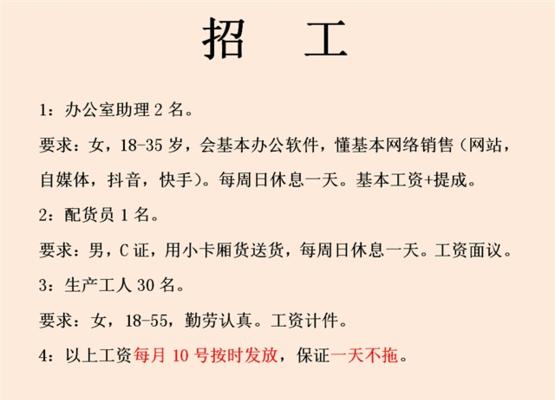 招　工

1：办公室助理 2 名。

要求：女，18-35 岁，会基本办公软件，懂基本网络销售（网站，自媒体，抖音，快手）。每周日休息一天。基本工资+提成。

2：配货员 1 名。

要求：男，C 证，用小卡厢货送货，每周日休息一天。工资面议。

3：生产工人 30 名。

要求：女，18-55，勤劳认真。工资计件。

4：以上工资每月 10 号按时发放，保证一天不拖。